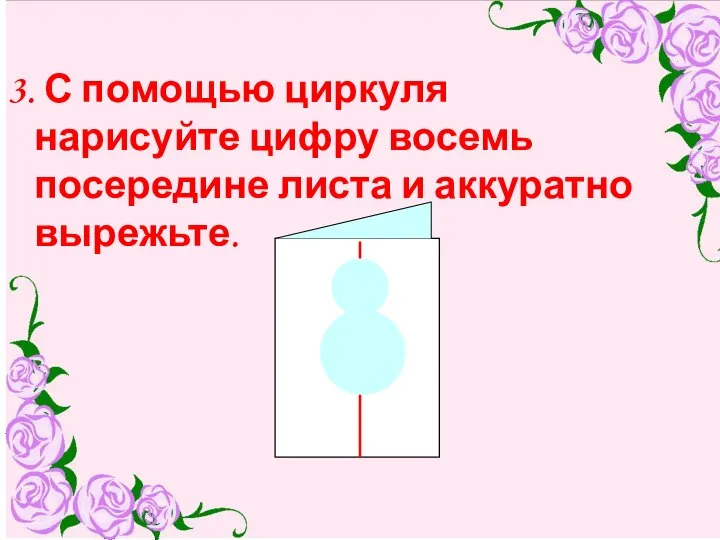 3. С помощью циркуля нарисуйте цифру восемь посередине листа и аккуратно вырежьте.